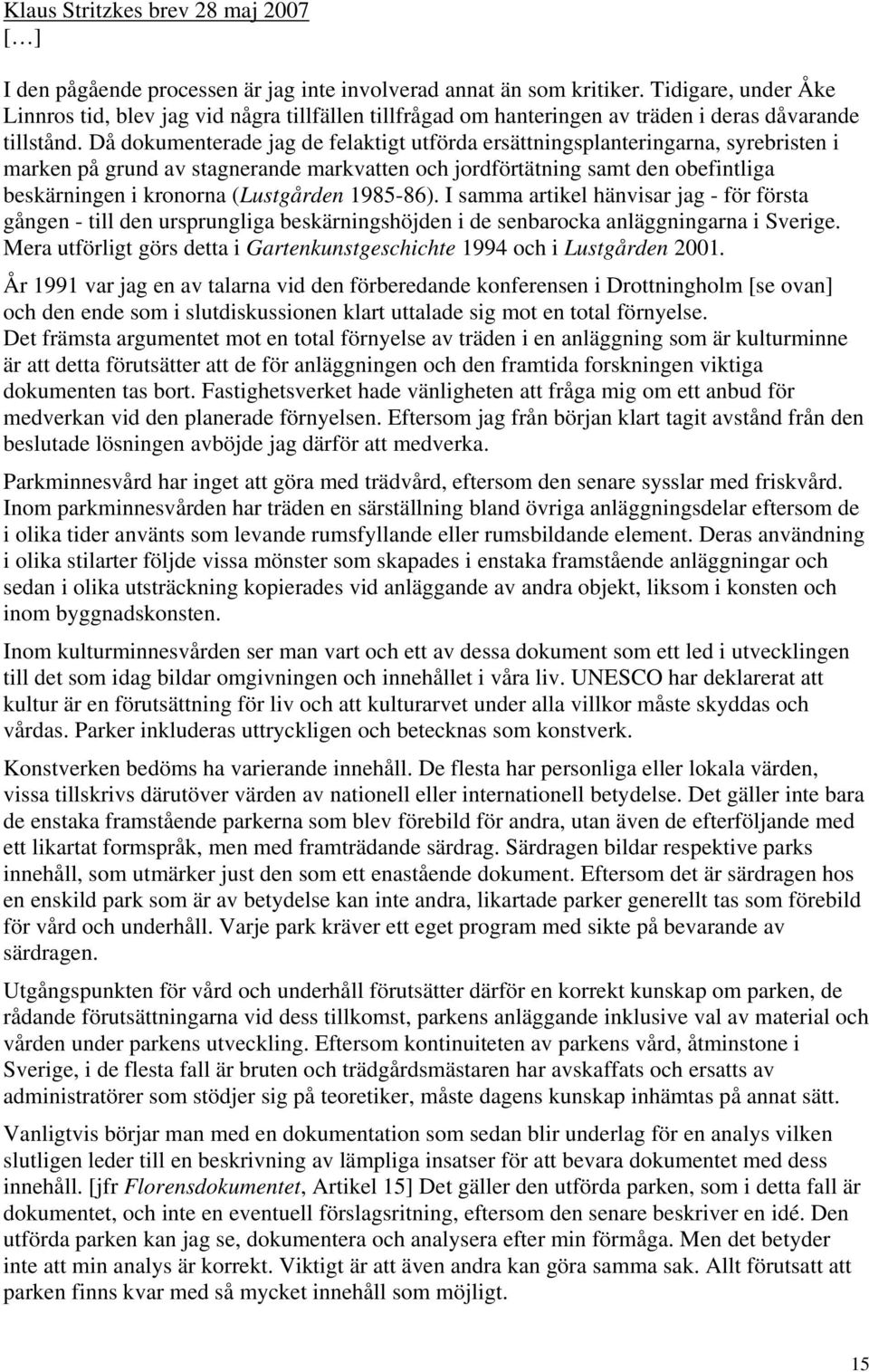 Klaus Stritzkes brev 28 maj 2007
[…]

I den pågående processen är jag inte involverad annat än som kritiker. Tidigare, under Åke Linnros tid, blev jag vid några tillfällen tillfrågad om hanteringen av träden i deras dåvarande tillstånd. Då dokumenterade jag de felaktigt utförda ersättningsplanteringarna, syrebristen i marken på grund av stagnerande markvatten och jordförtätning samt den obefintliga beskärningen i kronorna (Lustgården 1985-86). I samma artikel hänvisar jag - för första gången - till den ursprungliga beskärningshöjden i de senbarocka anläggningarna i Sverige. Mera utförligt görs detta i Gartenkunstgeschichte 1994 och i Lustgården 2001.

År 1991 var jag en av talarna vid den förberedande konferensen i Drottningholm [se ovan] och den ende som i slutdiskussionen klart uttalade sig mot en total förnyelse.
Det främsta argumentet mot en total förnyelse av träden i en anläggning som är kulturminne är att detta förutsätter att de för anläggningen och den framtida forskningen viktiga dokumenten tas bort. Fastighetsverket hade vänligheten att fråga mig om ett anbud för medverkan vid den planerade förnyelsen. Eftersom jag från början klart tagit avstånd från den beslutade lösningen avböjde jag därför att medverka.

Parkminnesvård har inget att göra med trädvård, eftersom den senare sysslar med friskvård. Inom parkminnesvården har träden en särställning bland övriga anläggningsdelar eftersom de i olika tider använts som levande rumsfyllande eller rumsbildande element. Deras användning i olika stilarter följde vissa mönster som skapades i enstaka framstående anläggningar och sedan i olika utsträckning kopierades vid anläggande av andra objekt, liksom i konsten och inom byggnadskonsten.

Inom kulturminnesvården ser man vart och ett av dessa dokument som ett led i utvecklingen till det som idag bildar omgivningen och innehållet i våra liv. UNESCO har deklarerat att kultur är en förutsättning för liv och att kulturarvet under alla villkor måste skyddas och vårdas. Parker inkluderas uttryckligen och betecknas som konstverk.

Konstverken bedöms ha varierande innehåll. De flesta har personliga eller lokala värden, vissa tillskrivs därutöver värden av nationell eller internationell betydelse. Det gäller inte bara de enstaka framstående parkerna som blev förebild för andra, utan även de efterföljande med ett likartat formspråk, men med framträdande särdrag. Särdragen bildar respektive parks innehåll, som utmärker just den som ett enastående dokument. Eftersom det är särdragen hos en enskild park som är av betydelse kan inte andra, likartade parker generellt tas som förebild för vård och underhåll. Varje park kräver ett eget program med sikte på bevarande av särdragen.

Utgångspunkten för vård och underhåll förutsätter därför en korrekt kunskap om parken, de rådande förutsättningarna vid dess tillkomst, parkens anläggande inklusive val av material och vården under parkens utveckling. Eftersom kontinuiteten av parkens vård, åtminstone i Sverige, i de flesta fall är bruten och trädgårdsmästaren har avskaffats och ersatts av administratörer som stödjer sig på teoretiker, måste dagens kunskap inhämtas på annat sätt.

Vanligtvis börjar man med en dokumentation som sedan blir underlag för en analys vilken slutligen leder till en beskrivning av lämpliga insatser för att bevara dokumentet med dess innehåll. [jfr Florensdokumentet, Artikel 15] Det gäller den utförda parken, som i detta fall är dokumentet, och inte en eventuell förslagsritning, eftersom den senare beskriver en idé. Den utförda parken kan jag se, dokumentera och analysera efter min förmåga. Men det betyder inte att min analys är korrekt. Viktigt är att även andra kan göra samma sak. Allt förutsatt att parken finns kvar med så mycket innehåll som möjligt.

15